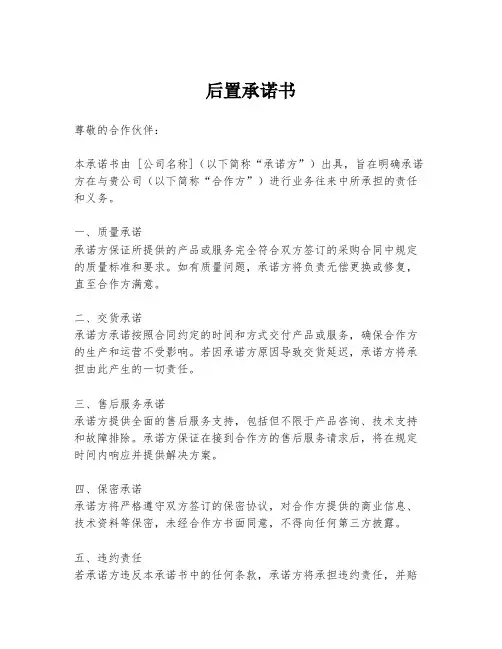 后置承诺书

尊敬的合作伙伴：

本承诺书由［公司名称］（以下简称“承诺方”）出具，旨在明确承诺方在与贵公司（以下简称“合作方”）进行业务往来中所承担的责任和义务。

一、质量承诺
承诺方保证所提供的产品或服务完全符合双方签订的采购合同中规定的质量标准和要求。如有质量问题，承诺方将负责无偿更换或修复，直至合作方满意。

二、交货承诺
承诺方承诺按照合同约定的时间和方式交付产品或服务，确保合作方的生产和运营不受影响。若因承诺方原因导致交货延迟，承诺方将承担由此产生的一切责任。

三、售后服务承诺
承诺方提供全面的售后服务支持，包括但不限于产品咨询、技术支持和故障排除。承诺方保证在接到合作方的售后服务请求后，将在规定时间内响应并提供解决方案。

四、保密承诺
承诺方将严格遵守双方签订的保密协议，对合作方提供的商业信息、技术资料等保密，未经合作方书面同意，不得向任何第三方披露。

五、违约责任
若承诺方违反本承诺书中的任何条款，承诺方将承担违约责任，并赔